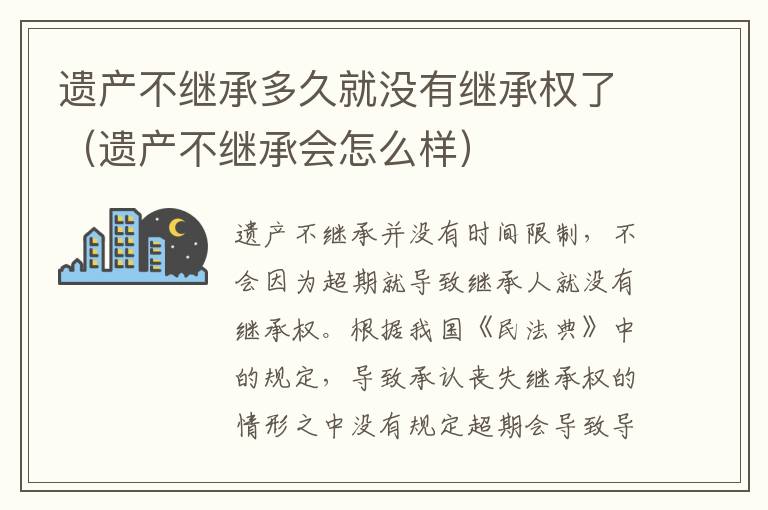 遗产不继承多久就没有继承权了（遗产不继承会怎么样）

遗产不继承并没有时间限制，不会因为超期就导致继承人就没有继承权。根据我国《民法典》中的规定，导致承认丧失继承权的情形之中没有规定超期会导致导